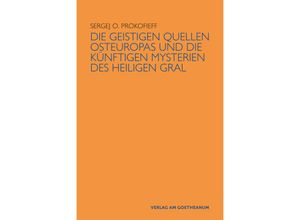 SERGEJ O. PROKOFIEFF

DIE GEISTIGEN QUELLEN OSTEUROPAS UND DIE KÜNFTIGEN MYSTERIEN DES HEILIGEN GRAL

VERLAG AM GOETHEANUM